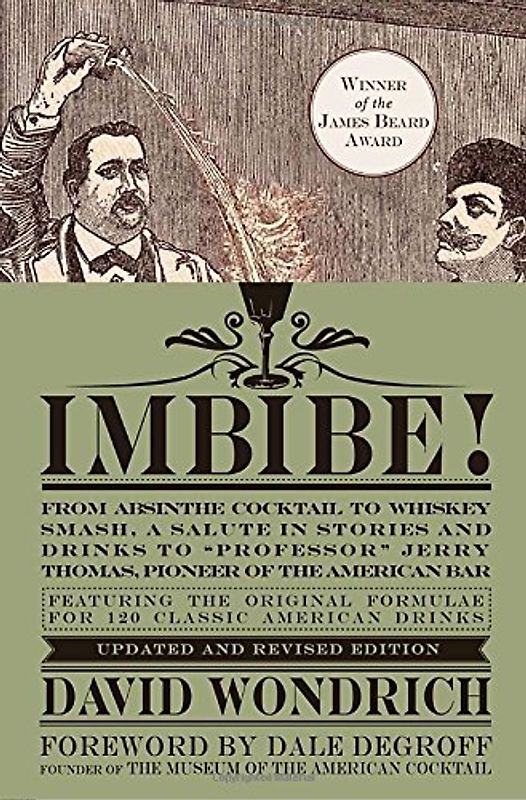 WINNER
of the
JAMES BEARD
AWARD

IMBIBE!

FROM ABSINTHE COCKTAIL TO WHISKEY SMASH, A SALUTE IN STORIES AND DRINKS TO "PROFESSOR" JERRY THOMAS, PIONEER OF THE AMERICAN BAR

FEATURING THE ORIGINAL FORMULAE FOR 120 CLASSIC AMERICAN DRINKS

UPDATED AND REVISED EDITION

DAVID WONDRICH

FOREWORD BY DALE DEGROFF
FOUNDER OF THE MUSEUM OF THE AMERICAN COCKTAIL